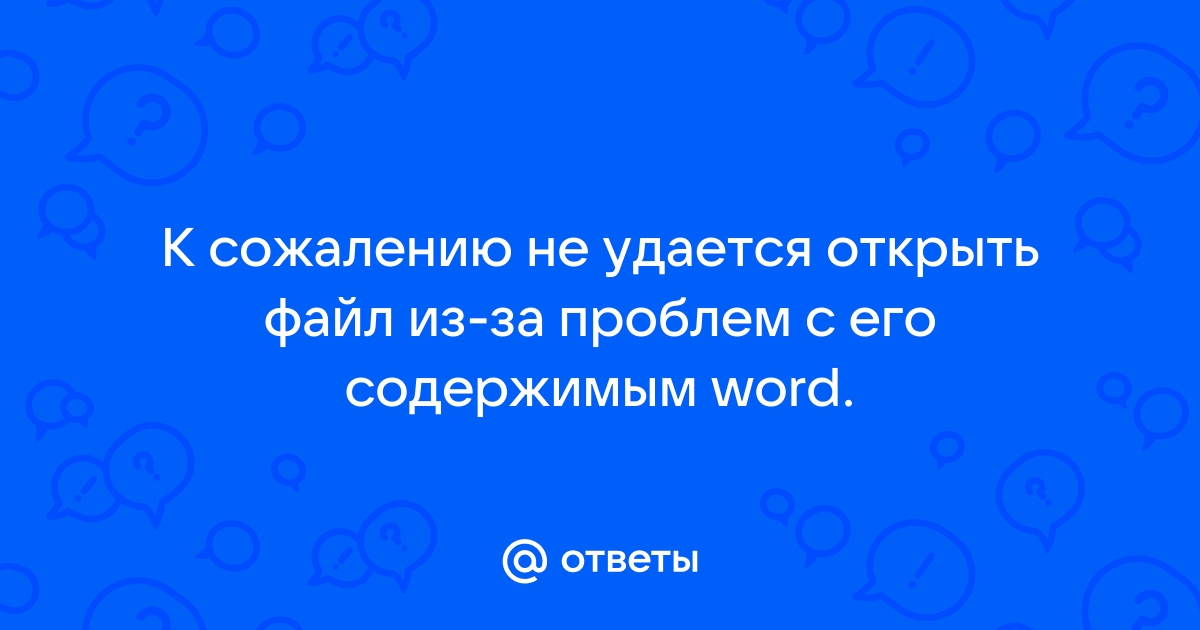 К сожалению не удается открыть файл из-за проблем с его содержимым word.

@ ответы